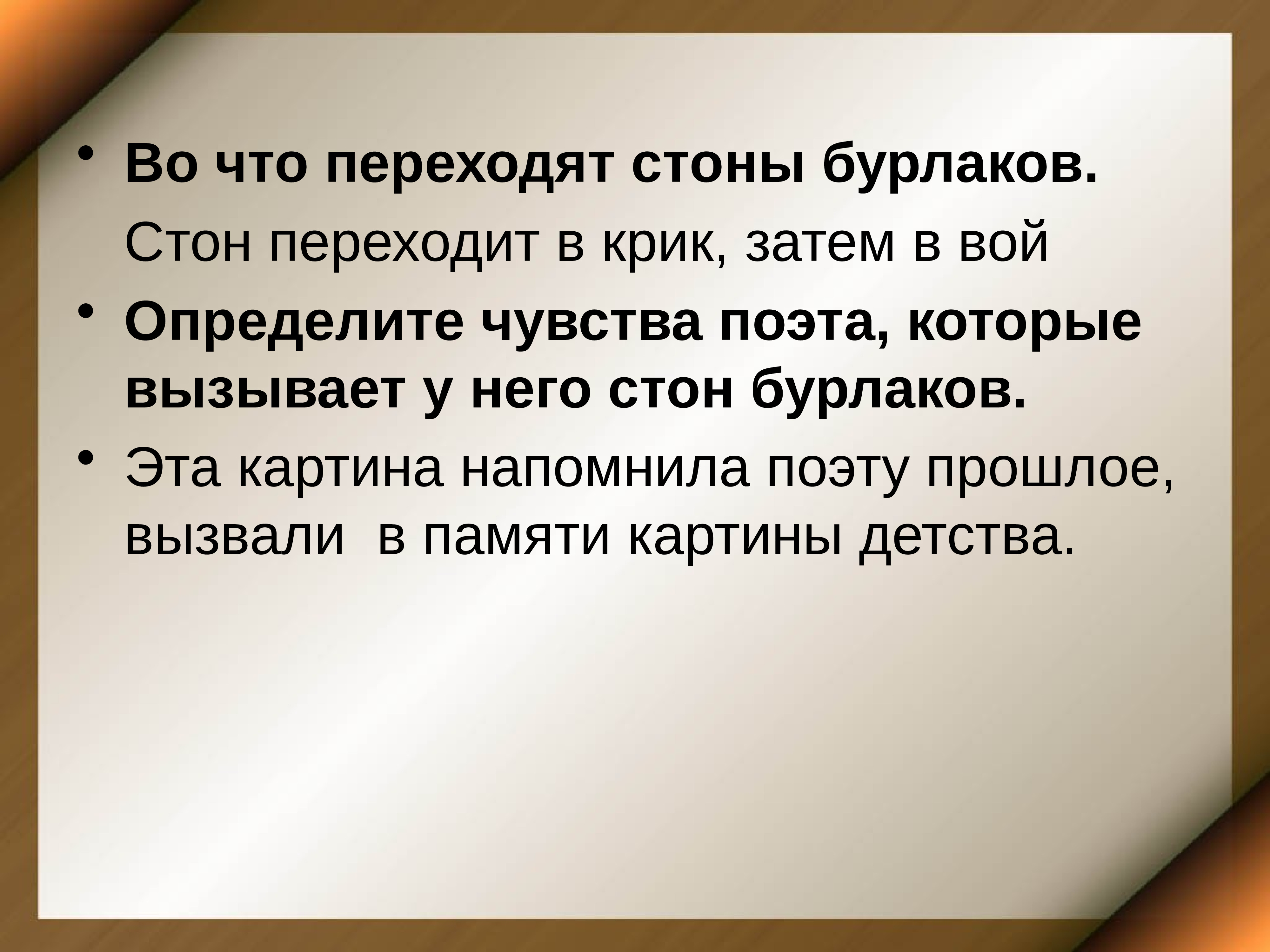 • Во что переходят стоны бурлаков.

Стон переходит в крик, затем в вой

• Определите чувства поэта, которые вызывает у него стон бурлаков.

• Эта картина напомнила поэту прошлое, вызвали  в памяти картины детства.